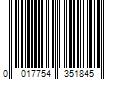 0 017754 351845